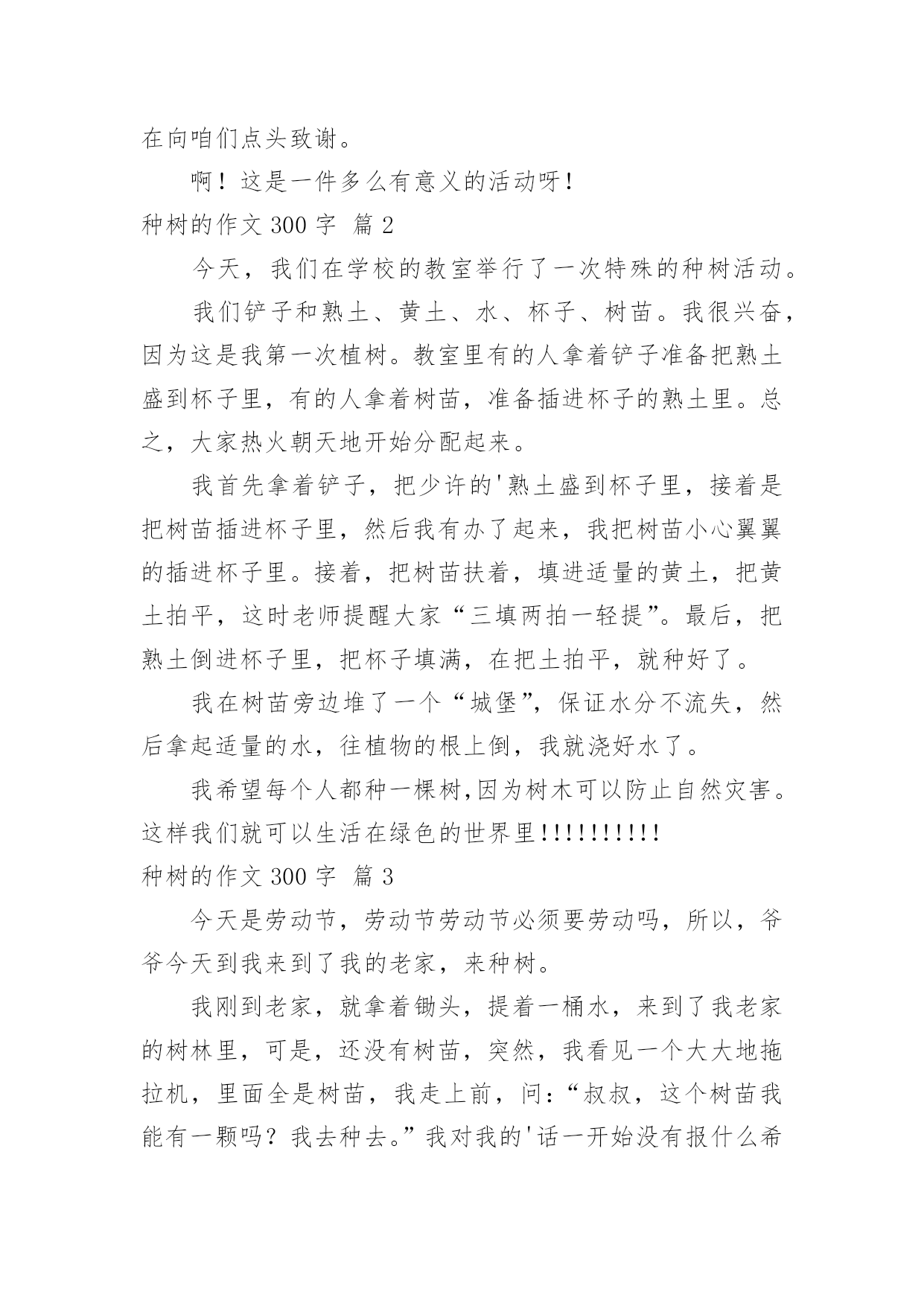 在向咱们点头致谢。

啊！这是一件多么有意义的活动呀！

种树的作文 300 字 篇 2

今天，我们在学校的教室举行了一次特殊的种树活动。

我们铲子和熟土、黄土、水、杯子、树苗。我很兴奋，因为这是我第一次植树。教室里有的人拿着铲子准备把熟土盛到杯子里，有的人拿着树苗，准备插进杯子的熟土里。总之，大家热火朝天地开始分配起来。

我首先拿着铲子，把少许的'熟土盛到杯子里，接着是把树苗插进杯子里，然后我有办了起来，我把树苗小心翼翼的插进杯子里。接着，把树苗扶着，填进适量的黄土，把黄土拍平，这时老师提醒大家“三填两拍一轻提”。最后，把熟土倒进杯子里，把杯子填满，在把土拍平，就种好了。

我在树苗旁边堆了一个“城堡”，保证水分不流失，然后拿起适量的水，往植物的根上倒，我就浇好水了。

我希望每个人都种一棵树,因为树木可以防止自然灾害。这样我们就可以生活在绿色的世界里!!!!!!!!!!

种树的作文 300 字 篇 3

今天是劳动节，劳动节劳动节必须要劳动吗，所以，爷爷今天到我来到了我的老家，来种树。

我刚到老家，就拿着锄头，提着一桶水，来到了我老家的树林里，可是，还没有树苗，突然，我看见一个大大地拖拉机，里面全是树苗，我走上前，问：“叔叔，这个树苗我能有一颗吗？我去种去。”我对我的'话一开始没有报什么希